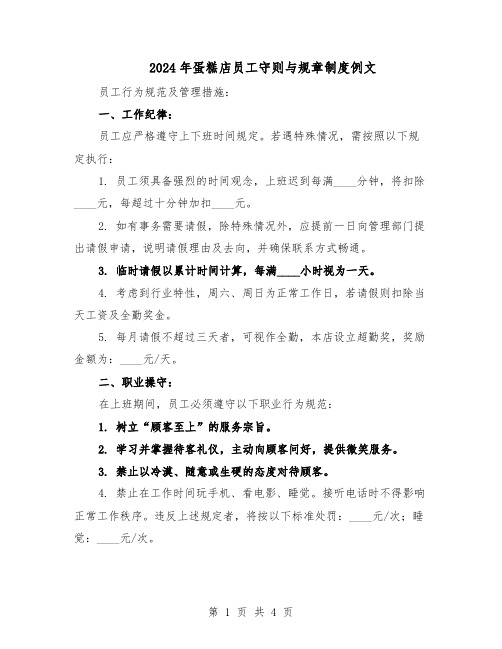 2024年蛋糕店员工守则与规章制度例文

员工行为规范及管理措施：

一、工作纪律：

员工应严格遵守上下班时间规定。若遇特殊情况，需按照以下规定执行：

1. 员工须具备强烈的时间观念，上班迟到每满____分钟，将扣除____元，每超过十分钟加扣____元。

2. 如有事务需要请假，除特殊情况外，应提前一日向管理部门提出请假申请，说明请假理由及去向，并确保联系方式畅通。

3. 临时请假以累计时间计算，每满____小时视为一天。

4. 考虑到行业特性，周六、周日为正常工作日，若请假则扣除当天工资及全勤奖金。

5. 每月请假不超过三天者，可视作全勤，本店设立超勤奖，奖励金额为：____元/天。

二、职业操守：

在上班期间，员工必须遵守以下职业行为规范：

1. 树立“顾客至上”的服务宗旨。

2. 学习并掌握待客礼仪，主动向顾客问好，提供微笑服务。

3. 禁止以冷漠、随意或生硬的态度对待顾客。

4. 禁止在工作时间玩手机、看电影、睡觉。接听电话时不得影响正常工作秩序。违反上述规定者，将按以下标准处罚：____元/次；睡觉：____元/次。

第 1 页 共 4 页